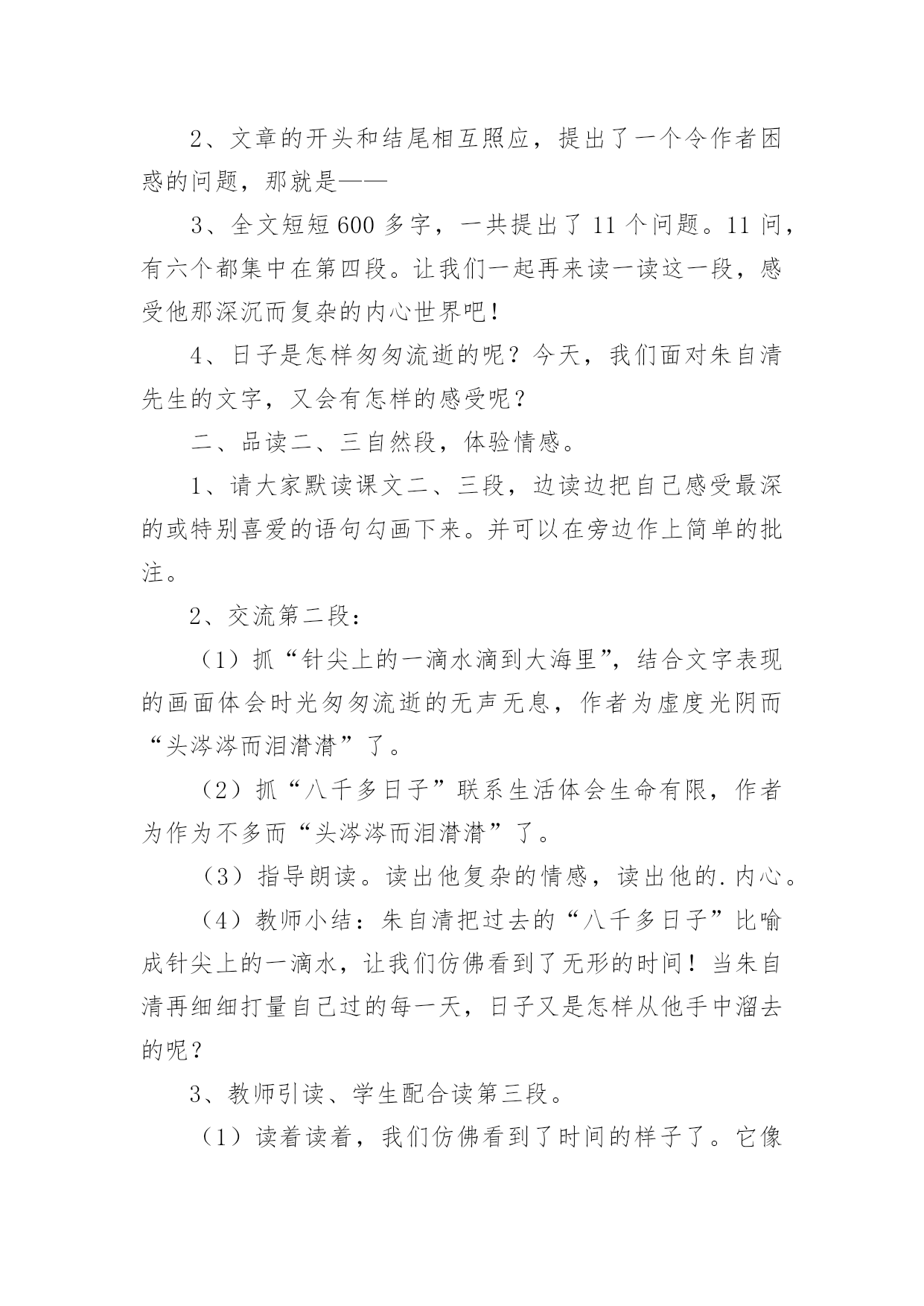 2、文章的开头和结尾相互照应，提出了一个令作者困惑的问题，那就是——

3、全文短短600多字，一共提出了11个问题。11问，有六个都集中在第四段。让我们一起再来读一读这一段，感受他那深沉而复杂的内心世界吧！

4、日子是怎样匆匆流逝的呢？今天，我们面对朱自清先生的文字，又会有怎样的感受呢？

二、品读二、三自然段，体验情感。

1、请大家默读课文二、三段，边读边把自己感受最深的或特别喜爱的语句勾画下来。并可以在旁边作上简单的批注。

2、交流第二段：

（1）抓“针尖上的一滴水滴到大海里”，结合文字表现的画面体会时光匆匆流逝的无声无息，作者为虚度光阴而“头涔涔而泪潸潸”了。

（2）抓“八千多日子”联系生活体会生命有限，作者为作为不多而“头涔涔而泪潸潸”了。

（3）指导朗读。读出他复杂的情感，读出他的.内心。

（4）教师小结：朱自清把过去的“八千多日子”比喻成针尖上的一滴水，让我们仿佛看到了无形的时间！当朱自清再细细打量自己过的每一天，日子又是怎样从他手中溜去的呢？

3、教师引读、学生配合读第三段。

（1）读着读着，我们仿佛看到了时间的样子了。它像